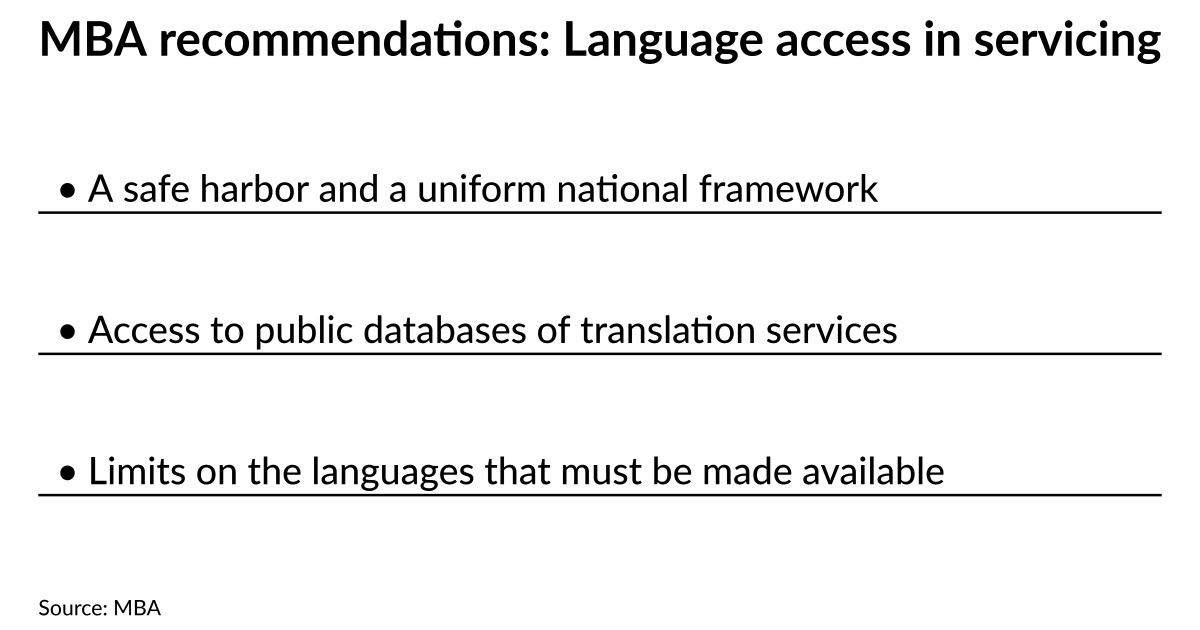 MBA recommendations: Language access in servicing

• A safe harbor and a uniform national framework

• Access to public databases of translation services

• Limits on the languages that must be made available

Source: MBA